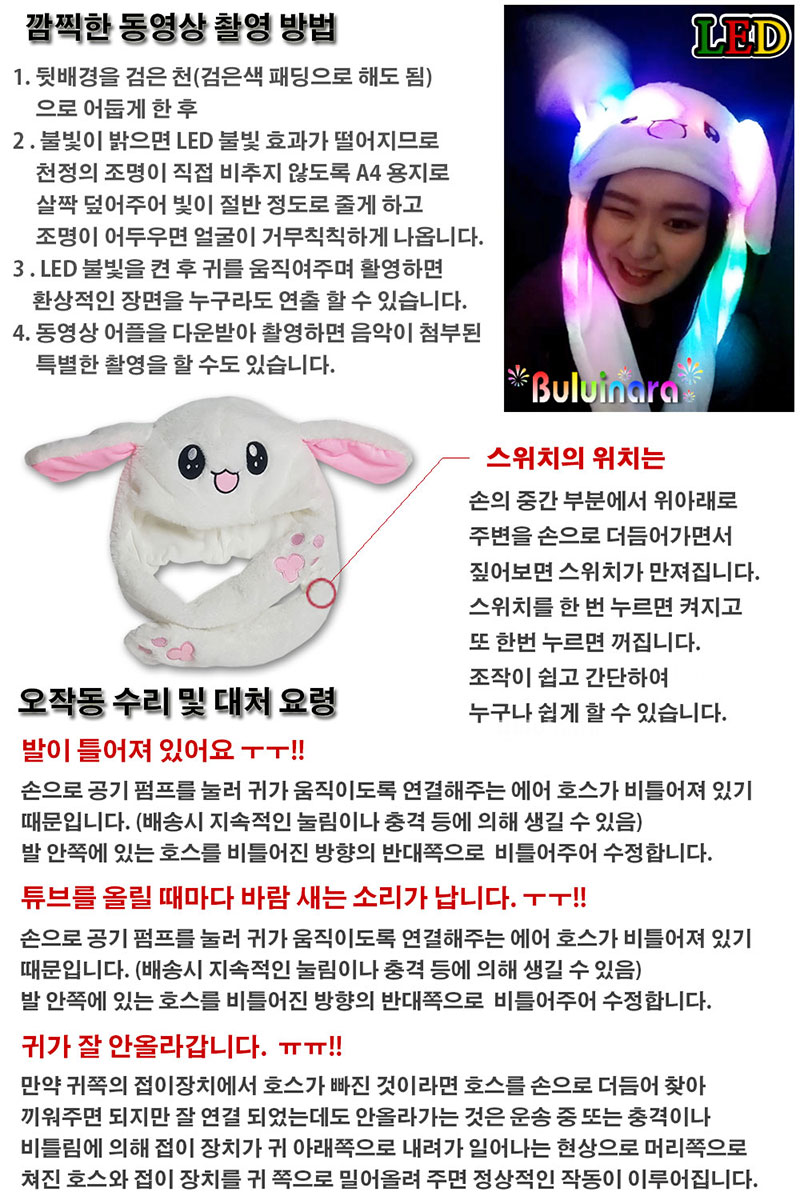 깜찍한 동영상 촬영 방법

1. 뒷배경을 검은 천(검은색 패딩으로 해도 됨) 으로 어둡게 한 후

2 . 불빛이 밝으면 LED 불빛 효과가 떨어지므로 천정의 조명이 직접 비추지 않도록 A4 용지로 살짝 덮어주어 빛이 절반 정도로 줄게 하고 조명이 어두우면 얼굴이 거무칙칙하게 나옵니다.

3 . LED 불빛을 켠 후 귀를 움직여주며 촬영하면 환상적인 장면을 누구라도 연출 할 수 있습니다.

4. 동영상 어플을 다운받아 촬영하면 음악이 첨부된 특별한 촬영을 할 수도 있습니다.

LED

Buluinara

스위치의 위치는

손의 중간 부분에서 위아래로
주변을 손으로 더듬어가면서
짚어보면 스위치가 만져집니다.
스위치를 한 번 누르면 켜지고
또 한번 누르면 꺼집니다.
조작이 쉽고 간단하여
누구나 쉽게 할 수 있습니다.

오작동 수리 및 대처 요령

발이 틀어져 있어요 ㅜㅜ!!

손으로 공기 펌프를 눌러 귀가 움직이도록 연결해주는 에어 호스가 비틀어져 있기 때문입니다. (배송시 지속적인 눌림이나 충격 등에 의해 생길 수 있음) 발 안쪽에 있는 호스를 비틀어진 방향의 반대쪽으로 비틀어주어 수정합니다.

튜브를 올릴 때마다 바람 새는 소리가 납니다. ㅜㅜ!!

손으로 공기 펌프를 눌러 귀가 움직이도록 연결해주는 에어 호스가 비틀어져 있기 때문입니다. (배송시 지속적인 눌림이나 충격 등에 의해 생길 수 있음) 발 안쪽에 있는 호스를 비틀어진 방향의 반대쪽으로 비틀어주어 수정합니다.

귀가 잘 안올라갑니다. ㅠㅠ!!

만약 귀쪽의 접이장치에서 호스가 빠진 것이라면 호스를 손으로 더듬어 찾아 끼워주면 되지만 잘 연결 되었는데도 안올라가는 것은 운송 중 또는 충격이나 비틀림에 의해 접이 장치가 귀 아래쪽으로 내려가 일어나는 현상으로 머리쪽으로 쳐진 호스와 접이 장치를 귀 쪽으로 밀어올려 주면 정상적인 작동이 이루어집니다.